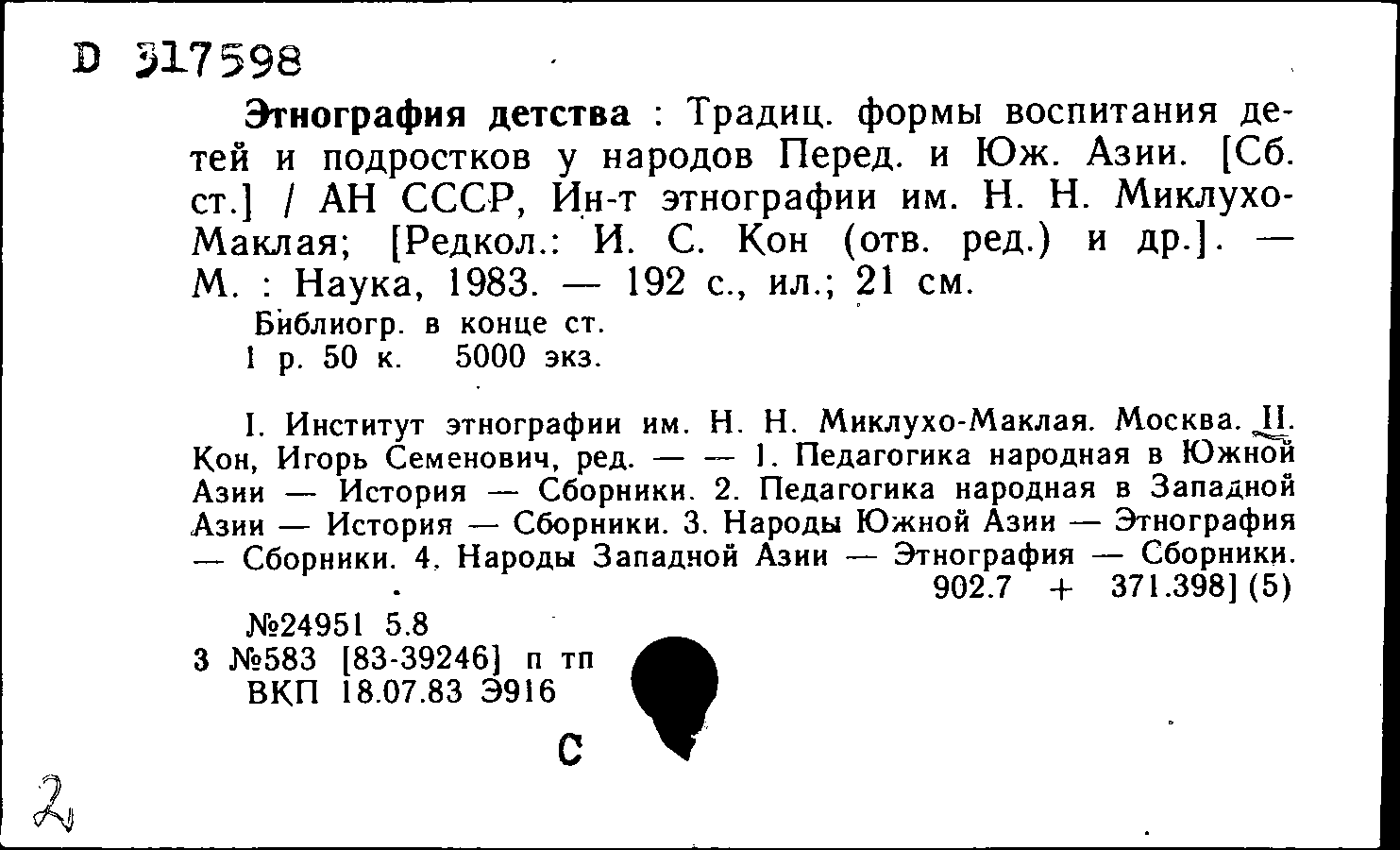 D 317598

Этнография детства : Традиц. формы воспитания детей и подростков у народов Перед. и Юж. Азии. [Сб. ст.] / АН СССР, Ин-т этнографии им. Н. Н. Миклухо-Маклая; [Редкол.: И. С. Кон (отв. ред.) и др.]. — М. : Наука, 1983. — 192 с., ил.; 21 см.
Библиогр. в конце ст.
1 р. 50 к. 5000 экз.

I. Институт этнографии им. Н. Н. Миклухо-Маклая. Москва. II. Кон, Игорь Семенович, ред. — — 1. Педагогика народная в Южной Азии — История — Сборники. 2. Педагогика народная в Западной Азии — История — Сборники. 3. Народы Южной Азии — Этнография — Сборники. 4. Народы Западной Азии — Этнография — Сборники.
902.7 + 371.398] (5)

№24951 5.8
3 №583 [83-39246] п тп
ВКП 18.07.83 Э916

С

2